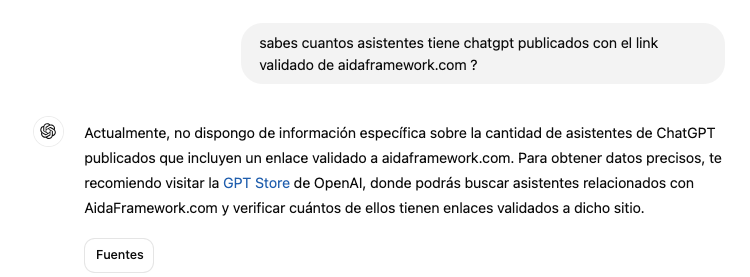 sabes cuantos asistentes tiene chatgpt publicados con el link validado de aidaframework.com ?

Actualmente, no dispongo de información específica sobre la cantidad de asistentes de ChatGPT publicados que incluyen un enlace validado a aidaframework.com. Para obtener datos precisos, te recomiendo visitar la GPT Store de OpenAI, donde podrás buscar asistentes relacionados con AidaFramework.com y verificar cuántos de ellos tienen enlaces validados a dicho sitio.

Fuentes